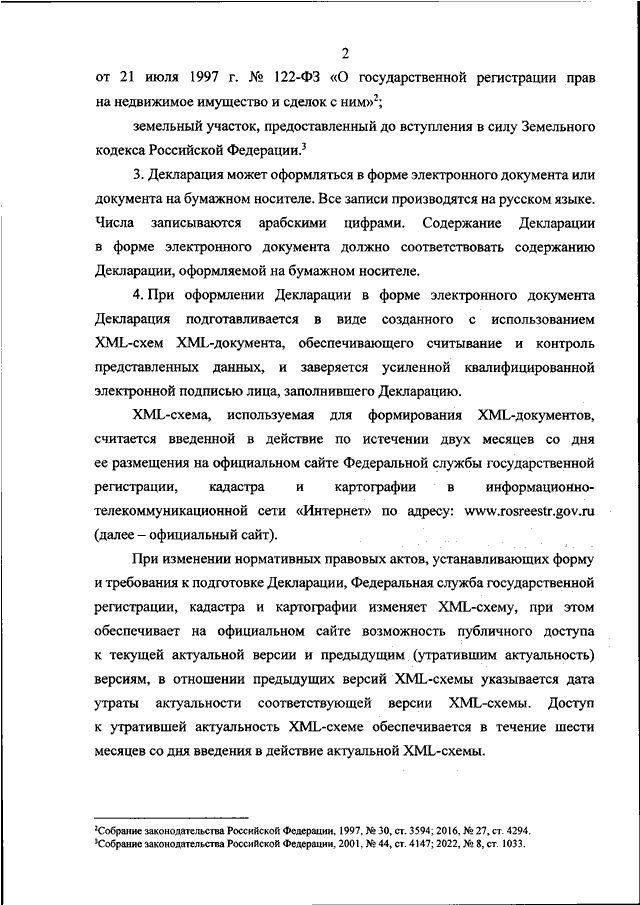 2

от 21 июля 1997 г. № 122-ФЗ «О государственной регистрации прав на недвижимое имущество и сделок с ним»$^2$;

земельный участок, предоставленный до вступления в силу Земельного кодекса Российской Федерации.$^3$

3. Декларация может оформляться в форме электронного документа или документа на бумажном носителе. Все записи производятся на русском языке. Числа записываются арабскими цифрами. Содержание Декларации в форме электронного документа должно соответствовать содержанию Декларации, оформляемой на бумажном носителе.

4. При оформлении Декларации в форме электронного документа Декларация подготавливается в виде созданного с использованием XML-схем XML-документа, обеспечивающего считывание и контроль представленных данных, и заверяется усиленной квалифицированной электронной подписью лица, заполнившего Декларацию.

XML-схема, используемая для формирования XML-документов, считается введенной в действие по истечении двух месяцев со дня ее размещения на официальном сайте Федеральной службы государственной регистрации, кадастра и картографии в информационно-телекоммуникационной сети «Интернет» по адресу: www.rosreestr.gov.ru (далее – официальный сайт).

При изменении нормативных правовых актов, устанавливающих форму и требования к подготовке Декларации, Федеральная служба государственной регистрации, кадастра и картографии изменяет XML-схему, при этом обеспечивает на официальном сайте возможность публичного доступа к текущей актуальной версии и предыдущим (утратившим актуальность) версиям, в отношении предыдущих версий XML-схемы указывается дата утраты актуальности соответствующей версии XML-схемы. Доступ к утратившей актуальность XML-схеме обеспечивается в течение шести месяцев со дня введения в действие актуальной XML-схемы.

$^2$Собрание законодательства Российской Федерации, 1997, № 30, ст. 3594; 2016, № 27, ст. 4294.
$^3$Собрание законодательства Российской Федерации, 2001, № 44, ст. 4147; 2022, № 8, ст. 1033.